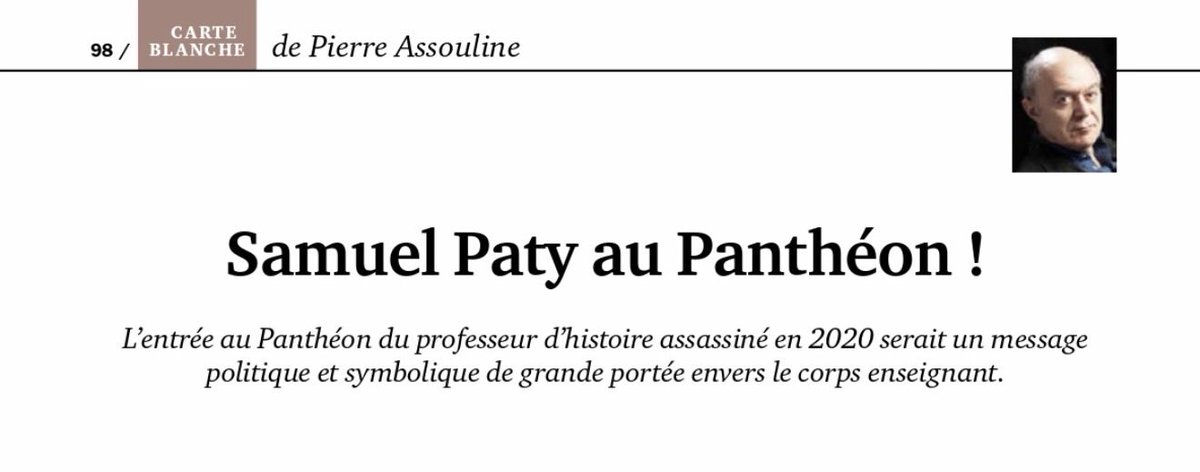 98 / CARTE BLANCHE de Pierre Assouline

Samuel Paty au Panthéon !

L'entrée au Panthéon du professeur d'histoire assassiné en 2020 serait un message politique et symbolique de grande portée envers le corps enseignant.